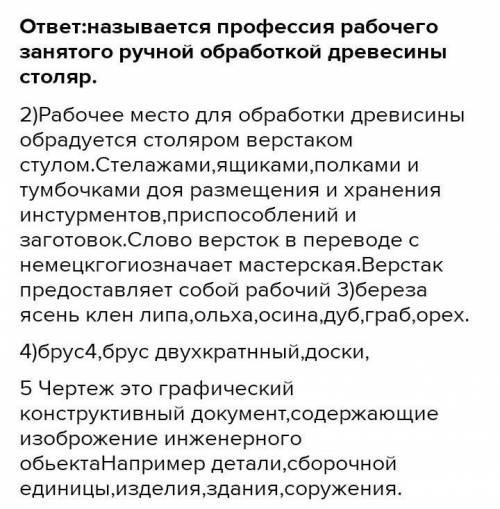 Ответ:называется профессия рабочего занятого ручной обработкой древесины столяр.

2)Рабочее место для обработки древисины обрадуется столяром верстаком стулом.Стелажами,ящиками,полками и тумбочками доя размещения и хранения инстурментов,приспособлений и заготовок.Слово версток в переводе с немецкгогиозначает мастерская.Верстак предоставляет собой рабочий 3)береза ясень клен липа,ольха,осина,дуб,граб,орех.

4)брус4,брус двухкратнный,доски,

5 Чертеж это графический конструктивный документ,содержающие изоброжение инженерного обьектаНапример детали,сборочной единицы,изделия,здания,соружения.